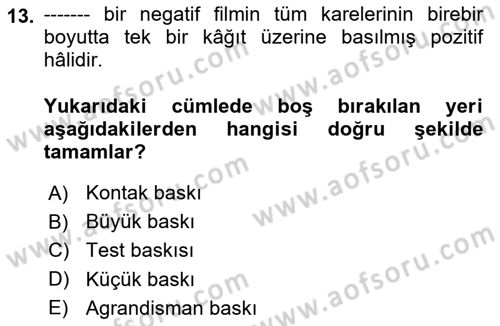 13. ------- bir negatif filmin tüm karelerinin birebir boyutta tek bir kâğıt üzerine basılmış pozitif hâlidir.

Yukarıdaki cümlede boş bırakılan yeri aşağıdakilerden hangisi doğru şekilde tamamlar?

A) Kontak baskı
B) Büyük baskı
C) Test baskısı
D) Küçük baskı
E) Agrandisman baskı

www.aofsoru.com